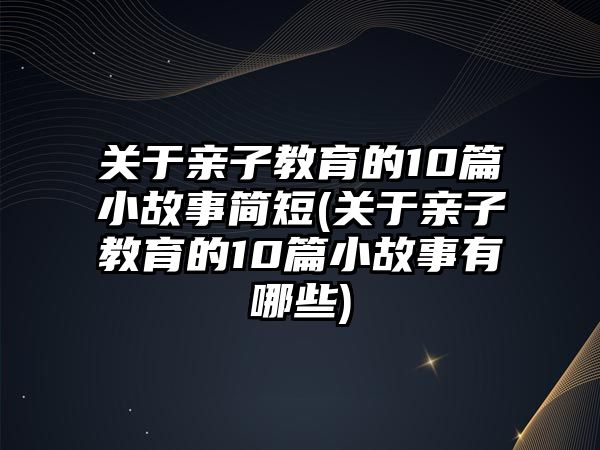 关于亲子教育的10篇小故事简短(关于亲子教育的10篇小故事有哪些)